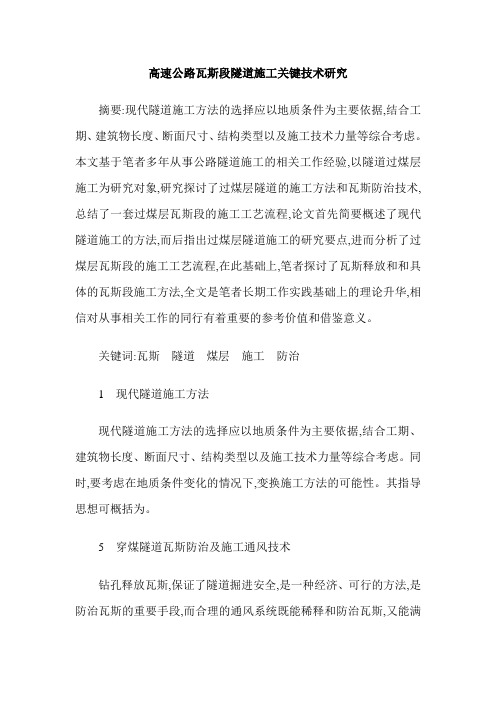 高速公路瓦斯段隧道施工关键技术研究

摘要:现代隧道施工方法的选择应以地质条件为主要依据,结合工期、建筑物长度、断面尺寸、结构类型以及施工技术力量等综合考虑。本文基于笔者多年从事公路隧道施工的相关工作经验,以隧道过煤层施工为研究对象,研究探讨了过煤层隧道的施工方法和瓦斯防治技术,总结了一套过煤层瓦斯段的施工工艺流程,论文首先简要概述了现代隧道施工的方法,而后指出过煤层隧道施工的研究要点,进而分析了过煤层瓦斯段的施工工艺流程,在此基础上,笔者探讨了瓦斯释放和和具体的瓦斯段施工方法,全文是笔者长期工作实践基础上的理论升华,相信对从事相关工作的同行有着重要的参考价值和借鉴意义。

关键词:瓦斯　隧道　煤层　施工　防治

1　现代隧道施工方法

现代隧道施工方法的选择应以地质条件为主要依据,结合工期、建筑物长度、断面尺寸、结构类型以及施工技术力量等综合考虑。同时,要考虑在地质条件变化的情况下,变换施工方法的可能性。其指导思想可概括为。

5　穿煤隧道瓦斯防治及施工通风技术

钻孔释放瓦斯,保证了隧道掘进安全,是一种经济、可行的方法,是防治瓦斯的重要手段,而合理的通风系统既能稀释和防治瓦斯,又能满